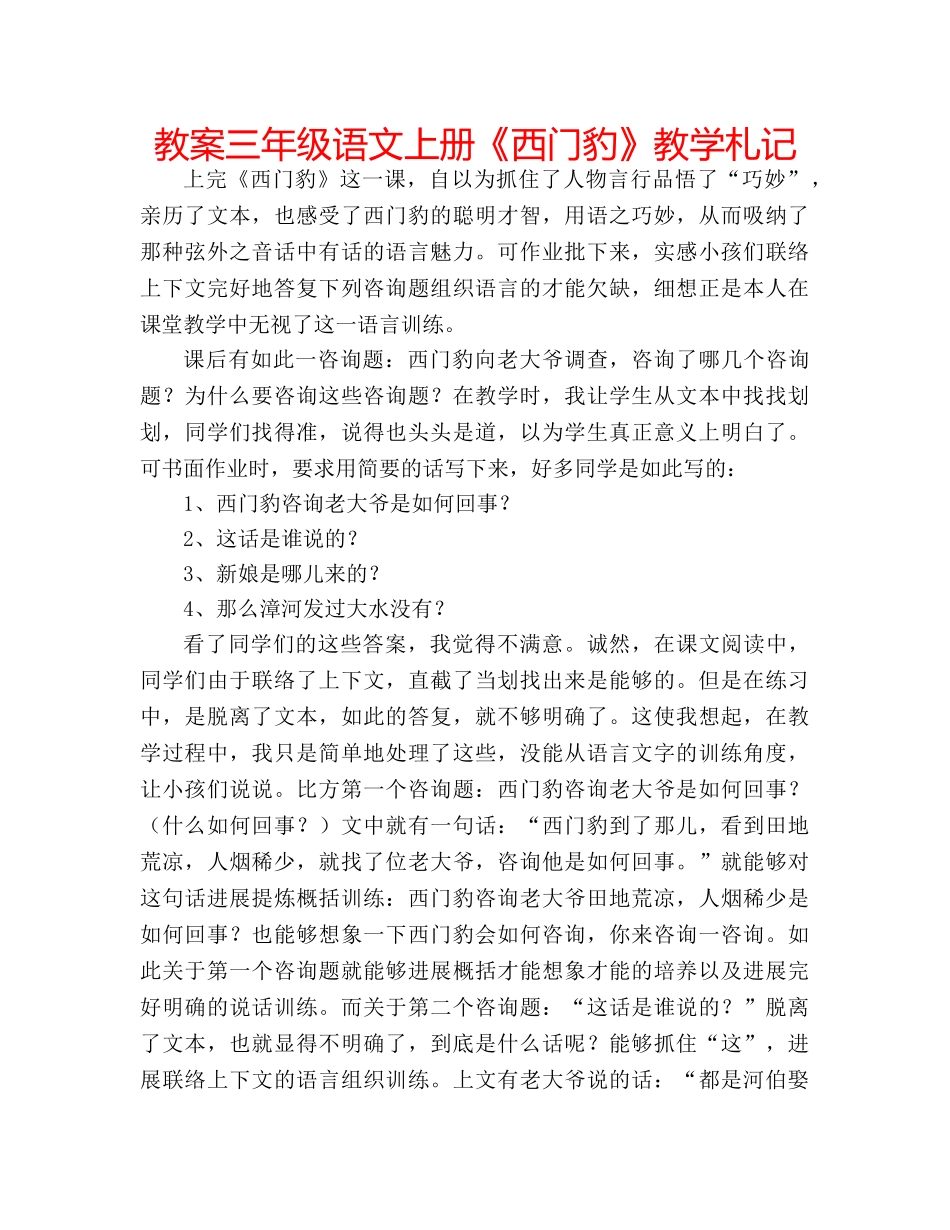 教案三年级语文上册《西门豹》教学札记

上完《西门豹》这一课，自以为抓住了人物言行品悟了“巧妙”，亲历了文本，也感受了西门豹的聪明才智，用语之巧妙，从而吸纳了那种弦外之音话中有话的语言魅力。可作业批下来，实感小孩们联络上下文完好地答复下列咨询题组织语言的才能欠缺，细想正是本人在课堂教学中无视了这一语言训练。

课后有如此一咨询题：西门豹向老大爷调查，咨询了哪几个咨询题？为什么要咨询这些咨询题？在教学时，我让学生从文本中找找划划，同学们找得准，说得也头头是道，以为学生真正意义上明白了。可书面作业时，要求用简要的话写下来，好多同学是如此写的：

1、西门豹咨询老大爷是如何回事？

2、这话是谁说的？

3、新娘是哪儿来的？

4、那么漳河发过大水没有？

看了同学们的这些答案，我觉得不满意。诚然，在课文阅读中，同学们由于联络了上下文，直截了当划找出来是能够的。但是在练习中，是脱离了文本，如此的答复，就不够明确了。这使我想起，在教学过程中，我只是简单地处理了这些，没能从语言文字的训练角度，让小孩们说说。比方第一个咨询题：西门豹咨询老大爷是如何回事？（什么如何回事？）文中就有一句话：“西门豹到了那儿，看到田地荒凉，人烟稀少，就找了位老大爷，咨询他是如何回事。”就能够对这句话进展提炼概括训练：西门豹咨询老大爷田地荒凉，人烟稀少是如何回事？也能够想象一下西门豹会如何咨询，你来咨询一咨询。如此关于第一个咨询题就能够进展概括才能想象才能的培养以及进展完好明确的说话训练。而关于第二个咨询题：“这话是谁说的？”脱离了文本，也就显得不明确了，到底是什么话呢？能够抓住“这”，进展联络上下文的语言组织训练。上文有老大爷说的话：“都是河伯娶